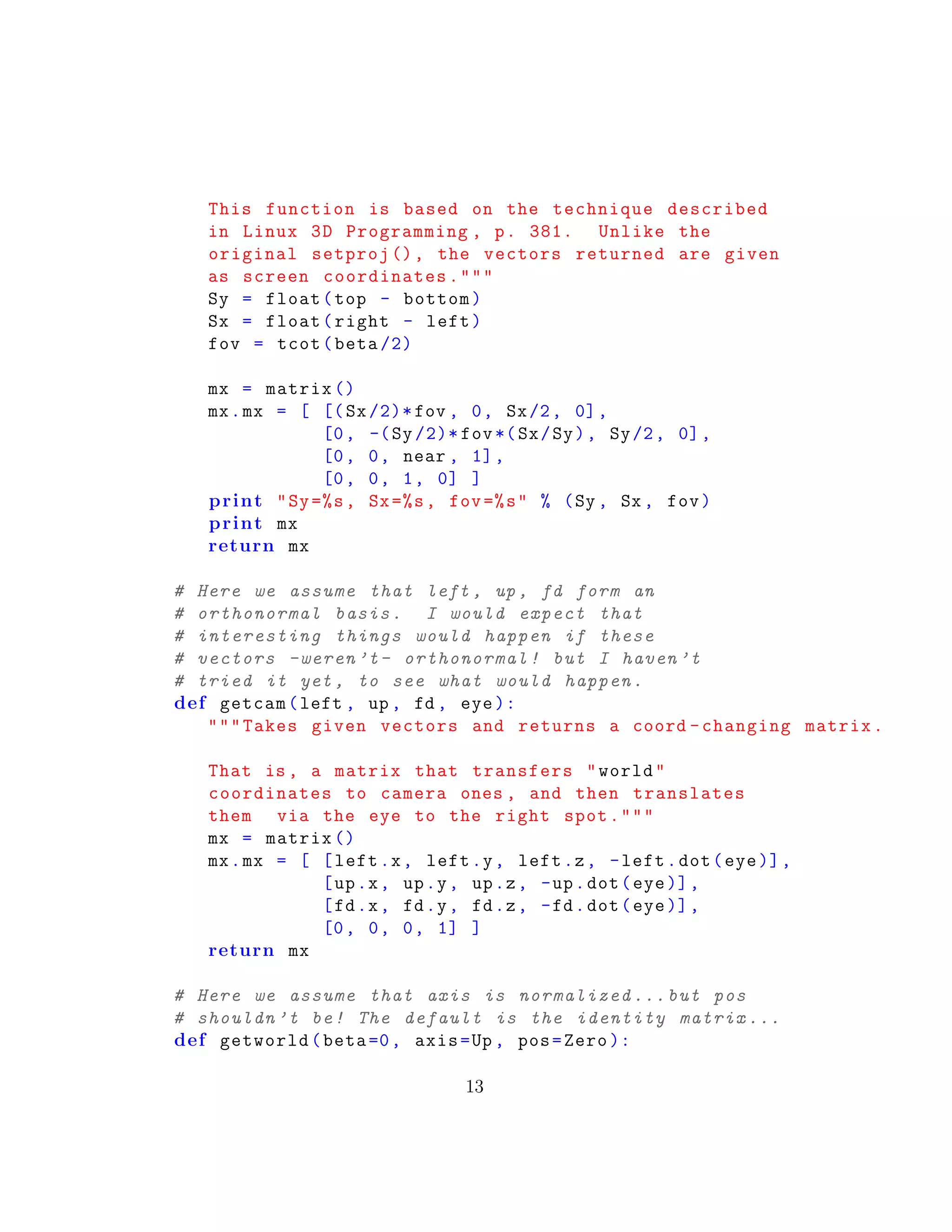 This function is based on the technique described
    in Linux 3D Programming, p. 381.  Unlike the
    original setproj(), the vectors returned are given
    as screen coordinates."""
    Sy = float(top - bottom)
    Sx = float(right - left)
    fov = tcot(beta/2)

    mx = matrix()
    mx.mx = [ [(Sx/2)*fov, 0, Sx/2, 0],
              [0, -(Sy/2)*fov*(Sx/Sy), Sy/2, 0],
              [0, 0, near, 1],
              [0, 0, 1, 0] ]
    print "Sy=%s, Sx=%s, fov=%s" % (Sy, Sx, fov)
    print mx
    return mx

# Here we assume that left, up, fd form an
# orthonormal basis.  I would expect that
# interesting things would happen if these
# vectors -weren't- orthonormal! but I haven't
# tried it yet, to see what would happen.
def getcam(left, up, fd, eye):
    """Takes given vectors and returns a coord-changing matrix.

    That is, a matrix that transfers "world"
    coordinates to camera ones, and then translates
    them  via the eye to the right spot."""
    mx = matrix()
    mx.mx = [ [left.x, left.y, left.z, -left.dot(eye)],
              [up.x, up.y, up.z, -up.dot(eye)],
              [fd.x, fd.y, fd.z, -fd.dot(eye)],
              [0, 0, 0, 1] ]
    return mx

# Here we assume that axis is normalized...but pos
# shouldn't be! The default is the identity matrix...
def getworld(beta=0, axis=Up, pos=Zero):

13